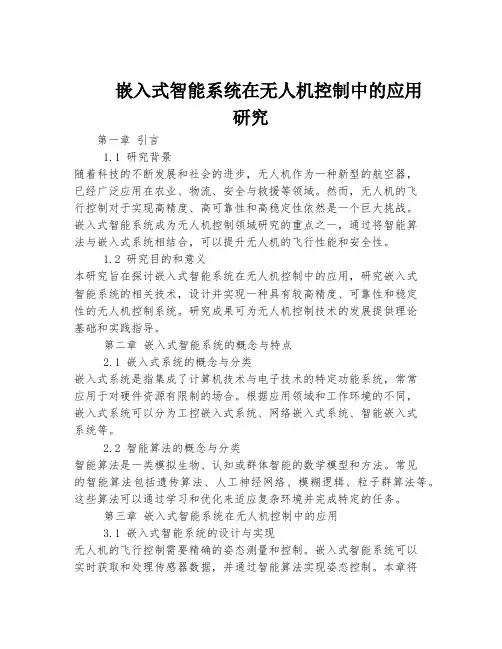 嵌入式智能系统在无人机控制中的应用研究

第一章 引言

1.1 研究背景

随着科技的不断发展和社会的进步，无人机作为一种新型的航空器，已经广泛应用在农业、物流、安全与救援等领域。然而，无人机的飞行控制对于实现高精度、高可靠性和高稳定性依然是一个巨大挑战。嵌入式智能系统成为无人机控制领域研究的重点之一，通过将智能算法与嵌入式系统相结合，可以提升无人机的飞行性能和安全性。

1.2 研究目的和意义

本研究旨在探讨嵌入式智能系统在无人机控制中的应用，研究嵌入式智能系统的相关技术，设计并实现一种具有较高精度、可靠性和稳定性的无人机控制系统。研究成果可为无人机控制技术的发展提供理论基础和实践指导。

第二章 嵌入式智能系统的概念与特点

2.1 嵌入式系统的概念与分类

嵌入式系统是指集成了计算机技术与电子技术的特定功能系统，常常应用于对硬件资源有限制的场合。根据应用领域和工作环境的不同，嵌入式系统可以分为工控嵌入式系统、网络嵌入式系统、智能嵌入式系统等。

2.2 智能算法的概念与分类

智能算法是一类模拟生物、认知或群体智能的数学模型和方法。常见的智能算法包括遗传算法、人工神经网络、模糊逻辑、粒子群算法等。这些算法可以通过学习和优化来适应复杂环境并完成特定的任务。

第三章 嵌入式智能系统在无人机控制中的应用

3.1 嵌入式智能系统的设计与实现

无人机的飞行控制需要精确的姿态测量和控制。嵌入式智能系统可以实时获取和处理传感器数据，并通过智能算法实现姿态控制。本章将